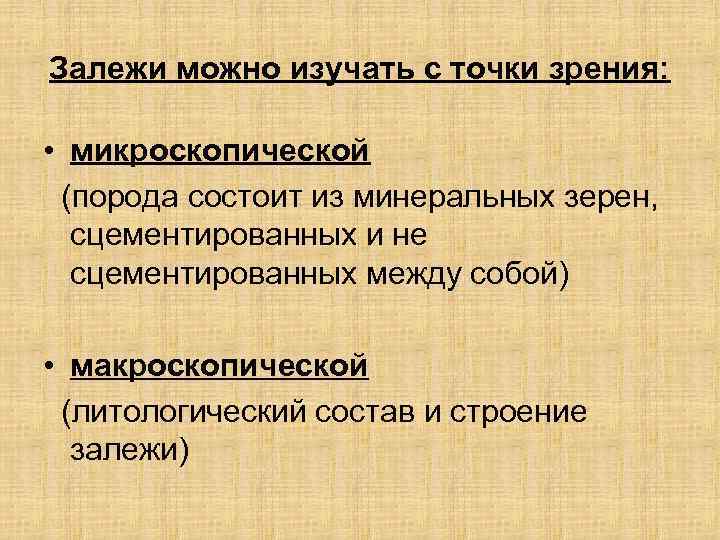 Залежи можно изучать с точки зрения:

• микроскопической

(порода состоит из минеральных зерен, сцементированных и не сцементированных между собой)

• макроскопической

(литологический состав и строение залежи)